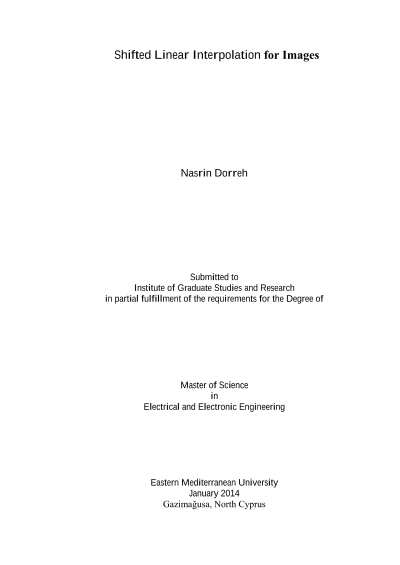 Shifted Linear Interpolation for Images

Nasrin Dorreh

Submitted to
Institute of Graduate Studies and Research
in partial fulfillment of the requirements for the Degree of

Master of Science
in
Electrical and Electronic Engineering

Eastern Mediterranean University
January 2014
Gazimağusa, North Cyprus